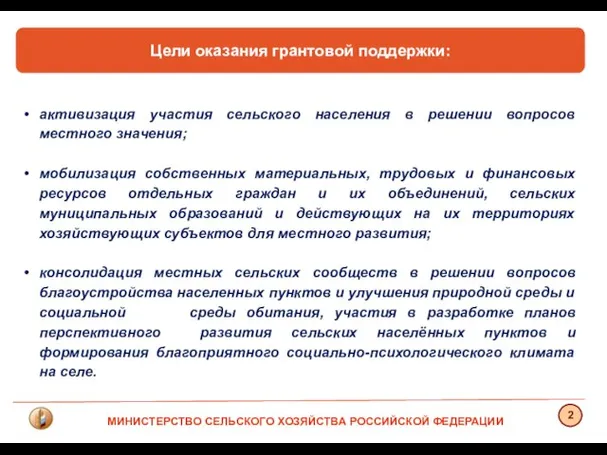 Цели оказания грантовой поддержки:

• активизация участия сельского населения в решении вопросов местного значения;

• мобилизация собственных материальных, трудовых и финансовых ресурсов отдельных граждан и их объединений, сельских муниципальных образований и действующих на их территориях хозяйствующих субъектов для местного развития;

• консолидация местных сельских сообществ в решении вопросов благоустройства населенных пунктов и улучшения природной среды и социальной среды обитания, участия в разработке планов перспективного развития сельских населённых пунктов и формирования благоприятного социально-психологического климата на селе.

МИНИСТЕРСТВО СЕЛЬСКОГО ХОЗЯЙСТВА РОССИЙСКОЙ ФЕДЕРАЦИИ

2